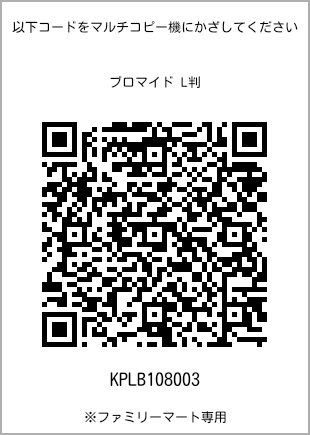 以下コードをマルチコピー機にかざしてください

ブロマイド L判

KPLB108003

※ファミリーマート専用